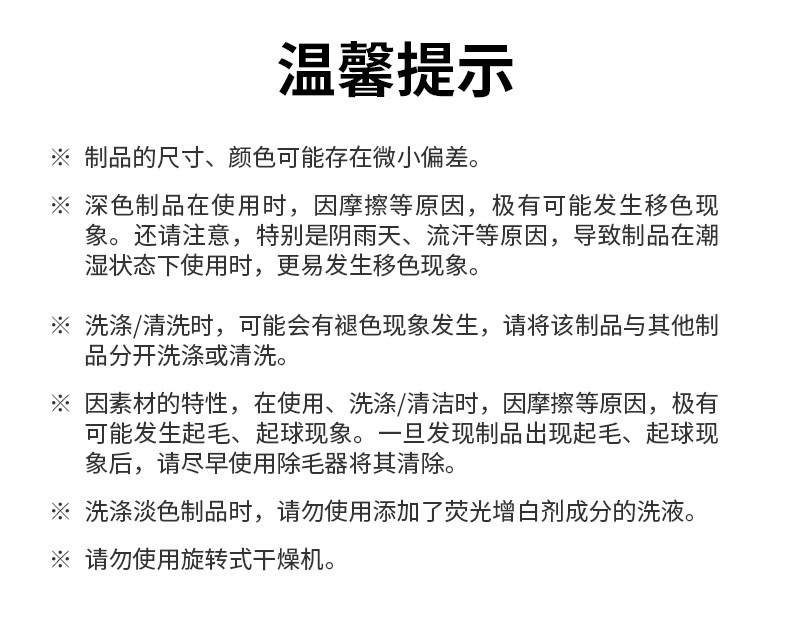 温馨提示

※ 制品的尺寸、颜色可能存在微小偏差。

※ 深色制品在使用时，因摩擦等原因，极有可能发生移色现象。还请注意，特别是阴雨天、流汗等原因，导致制品在潮湿状态下使用时，更易发生移色现象。

※ 洗涤/清洗时，可能会有褪色现象发生，请将该制品与其他制品分开洗涤或清洗。

※ 因素材的特性，在使用、洗涤/清洁时，因摩擦等原因，极有可能发生起毛、起球现象。一旦发现制品出现起毛、起球现象后，请尽早使用除毛器将其清除。

※ 洗涤淡色制品时，请勿使用添加了荧光增白剂成分的洗液。

※ 请勿使用旋转式干燥机。